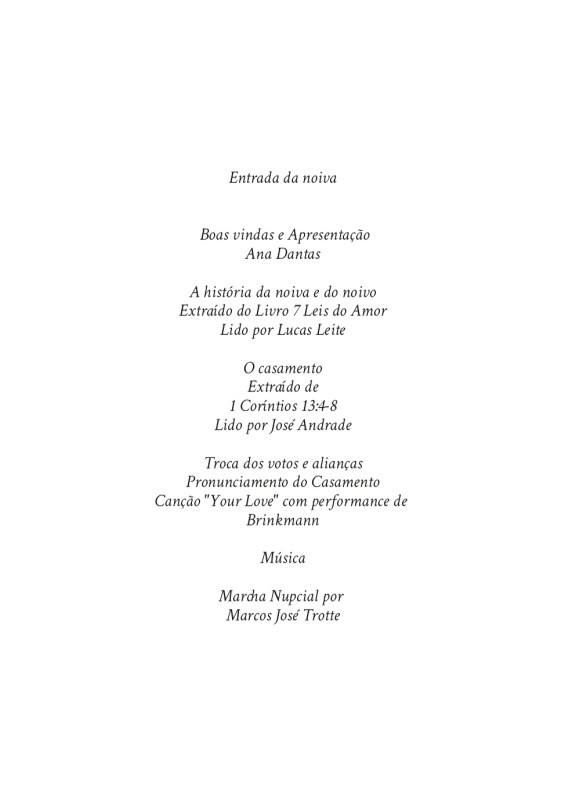 Entrada da noiva

Boas vindas e Apresentação
Ana Dantas

A história da noiva e do noivo
Extraído do Livro 7 Leis do Amor
Lido por Lucas Leite

O casamento
Extraído de
1 Coríntios 13:4-8
Lido por José Andrade

Troca dos votos e alianças
Pronunciamento do Casamento
Canção "Your Love" com performance de
Brinkmann

Música

Marcha Nupcial por
Marcos José Trotte